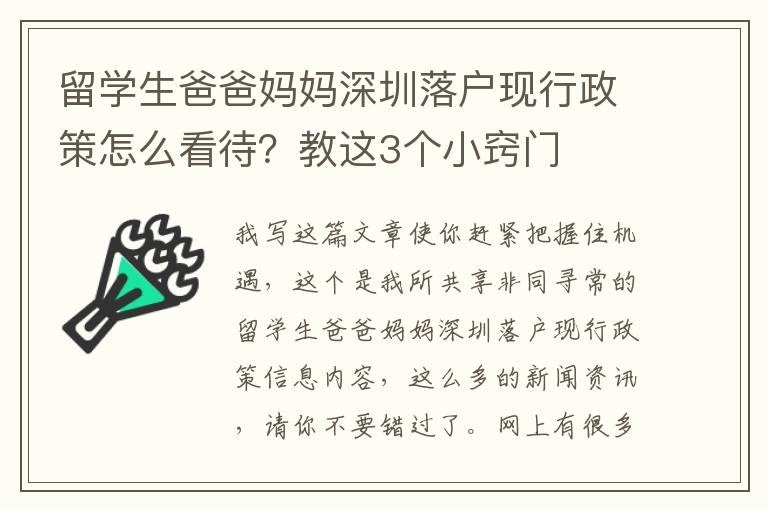 留学生爸爸妈妈深圳落户现行政策怎么看待？教这3个小窍门

我写这篇文章使你赶紧把握住机遇，这个是我所共享非同寻常的留学生爸爸妈妈深圳落户现行政策信息内容，这么多的新闻资讯，请你不要错过了。网上有很多